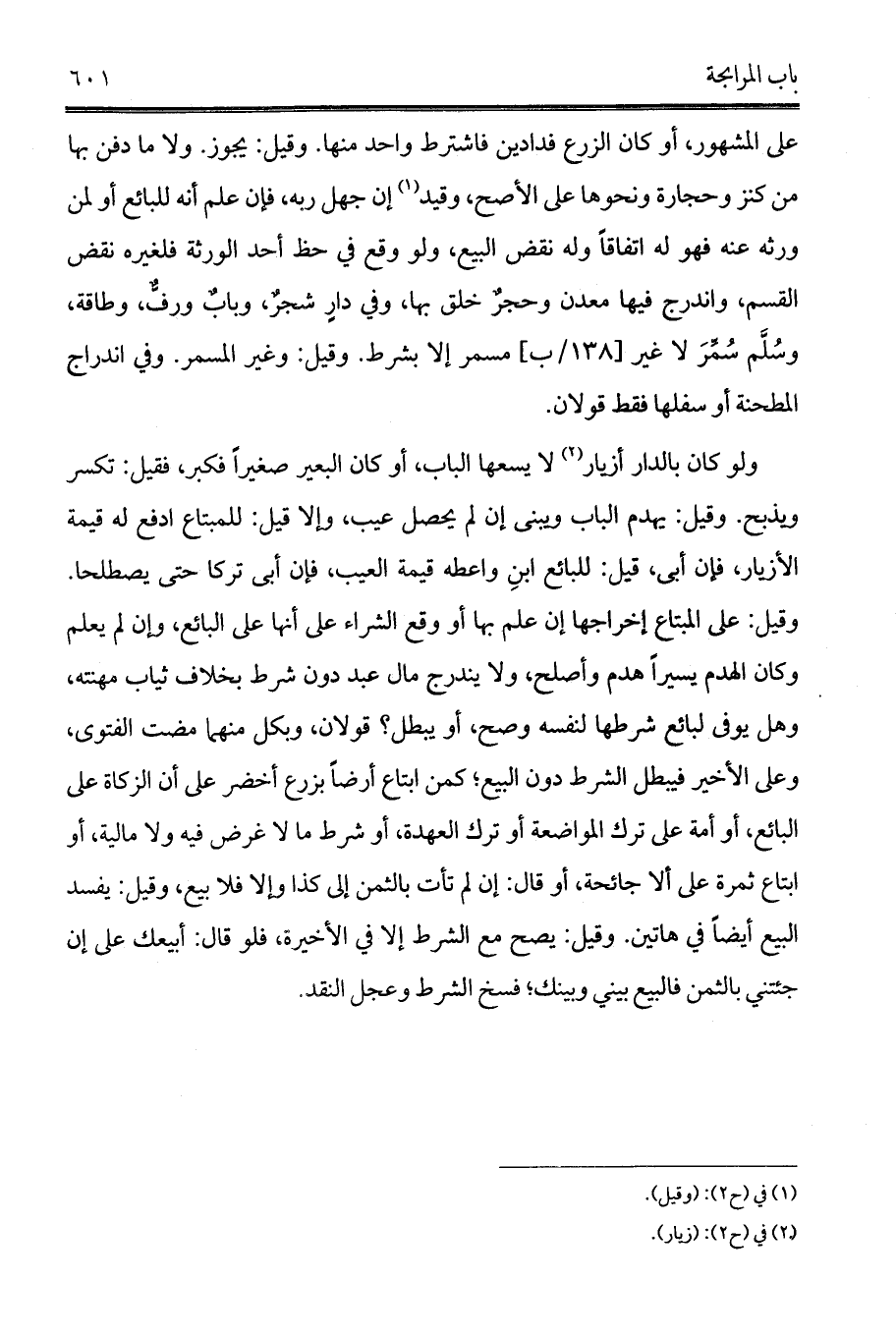 باب المرابحة ٦٠١

على المشهور، أو كان الزرع فدادين فاشترط واحد منها. وقيل: يجوز. ولا ما دفن بها من كنز وحجارة ونحوها على الأصح، وقيد⁽١⁾ إن جهل ربه، فإن علم أنه للبائع أو لمن ورثه عنه فهو له اتفاقاً وله نقض البيع، ولو وقع في حظ أحد الورثة فلغيره نقض القسم، واندرج فيها معدن وحجرٌ خلق بها، وفي دارٍ شجرٌ، وبابٌ ورفٌّ، وطاقة، وسُلَّم سُمِّرَ لا غير [١٣٨/ب] مسمر إلا بشرط. وقيل: وغير المسمر. وفي اندراج المطحنة أو سفلها فقط قولان.

ولو كان بالدار أزيار⁽٢⁾ لا يسعها الباب، أو كان البعير صغيراً فكبر، فقيل: تكسر ويذبح. وقيل: يهدم الباب ويبنى إن لم يحصل عيب، وإلا قيل: للمبتاع ادفع له قيمة الأزيار، فإن أبى، قيل: للبائع ابنِ واعطه قيمة العيب، فإن أبى تركا حتى يصطلحا. وقيل: على المبتاع إخراجها إن علم بها أو وقع الشراء على أنها على البائع، وإن لم يعلم وكان الهدم يسيراً هدم وأصلح، ولا يندرج مال عبد دون شرط بخلاف ثياب مهنته، وهل يوفى لبائع شرطها لنفسه وصح، أو يبطل؟ قولان، وبكل منهما مضت الفتوى، وعلى الأخير فيبطل الشرط دون البيع؛ كمن ابتاع أرضاً بزرع أخضر على أن الزكاة على البائع، أو أمة على ترك المواضعة أو ترك العهدة، أو شرط ما لا غرض فيه ولا مالية، أو ابتاع ثمرة على ألا جائحة، أو قال: إن لم تأت بالثمن إلى كذا وإلا فلا بيع، وقيل: يفسد البيع أيضاً في هاتين. وقيل: يصح مع الشرط إلا في الأخيرة، فلو قال: أبيعك على إن جئتني بالثمن فالبيع بيني وبينك؛ فسخ الشرط وعجل النقد.

(١) في (ح٢): (وقيل).
(٢) في (ح٢): (زيار).